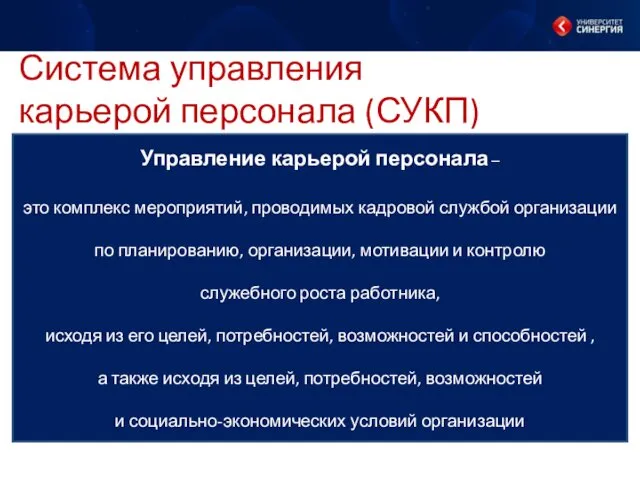 УНИВЕРСИТЕТ СИНЕРГИЯ

Система управления карьерой персонала (СУКП)

Управление карьерой персонала –

это комплекс мероприятий, проводимых кадровой службой организации

по планированию, организации, мотивации и контролю

служебного роста работника,

исходя из его целей, потребностей, возможностей и способностей ,

а также исходя из целей, потребностей, возможностей

и социально-экономических условий организации